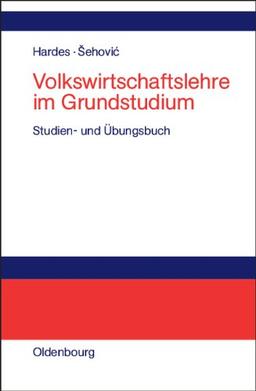 Hardes · Šehović

Volkswirtschaftslehre im Grundstudium

Studien- und Übungsbuch

Oldenbourg